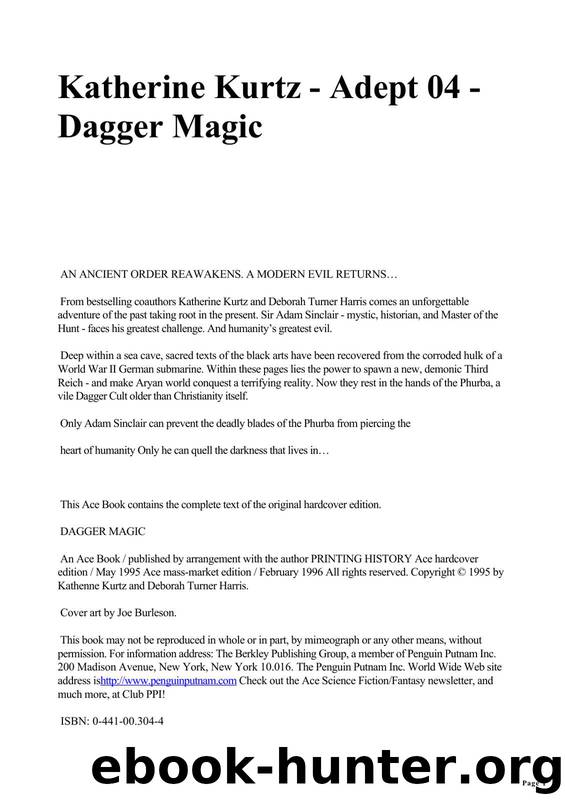 Katherine Kurtz - Adept 04 - Dagger Magic

AN ANCIENT ORDER REAWAKENS. A MODERN EVIL RETURNS…

From bestselling coauthors Katherine Kurtz and Deborah Turner Harris comes an unforgettable adventure of the past taking root in the present. Sir Adam Sinclair - mystic, historian, and Master of the Hunt - faces his greatest challenge. And humanity's greatest evil.

Deep within a sea cave, sacred texts of the black arts have been recovered from the corroded hulk of a World War II German submarine. Within these pages lies the power to spawn a new, demonic Third Reich - and make Aryan world conquest a terrifying reality. Now they rest in the hands of the Phurba, a vile Dagger Cult older than Christianity itself.

Only Adam Sinclair can prevent the deadly blades of the Phurba from piercing the

heart of humanity Only he can quell the darkness that lives in…

This Ace Book contains the complete text of the original hardcover edition.

DAGGER MAGIC

An Ace Book / published by arrangement with the author PRINTING HISTORY Ace hardcover edition / May 1995 Ace mass-market edition / February 1996 All rights reserved. Copyright © 1995 by Kathenne Kurtz and Deborah Turner Harris.

Cover art by Joe Burleson.

This book may not be reproduced in whole or in part, by mimeograph or any other means, without permission. For information address: The Berkley Publishing Group, a member of Penguin Putnam Inc. 200 Madison Avenue, New York, New York 10.016. The Penguin Putnam Inc. World Wide Web site address ishttp://www.penguinputnam.com Check out the Ace Science Fiction/Fantasy newsletter, and much more, at Club PPI!

ISBN: 0-441-00.304-4

ebook-hunter.org

Page 1